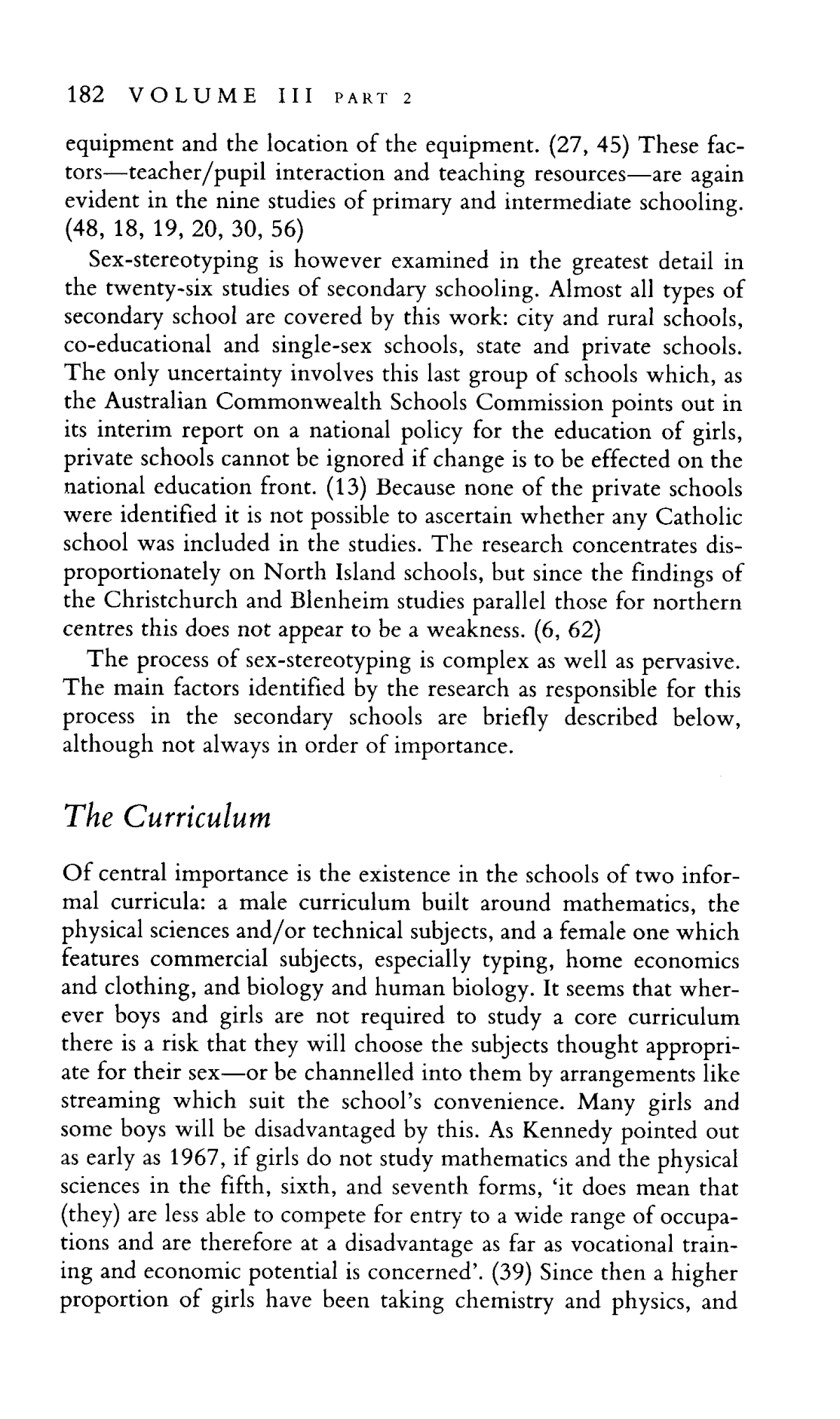 182 VOLUME III PART 2

equipment and the location of the equipment. (27, 45) These factors—teacher/pupil interaction and teaching resources—are again evident in the nine studies of primary and intermediate schooling. (48, 18, 19, 20, 30, 56)

Sex-stereotyping is however examined in the greatest detail in the twenty-six studies of secondary schooling. Almost all types of secondary school are covered by this work: city and rural schools, co-educational and single-sex schools, state and private schools. The only uncertainty involves this last group of schools which, as the Australian Commonwealth Schools Commission points out in its interim report on a national policy for the education of girls, private schools cannot be ignored if change is to be effected on the national education front. (13) Because none of the private schools were identified it is not possible to ascertain whether any Catholic school was included in the studies. The research concentrates disproportionately on North Island schools, but since the findings of the Christchurch and Blenheim studies parallel those for northern centres this does not appear to be a weakness. (6, 62)

The process of sex-stereotyping is complex as well as pervasive. The main factors identified by the research as responsible for this process in the secondary schools are briefly described below, although not always in order of importance.

The Curriculum

Of central importance is the existence in the schools of two informal curricula: a male curriculum built around mathematics, the physical sciences and/or technical subjects, and a female one which features commercial subjects, especially typing, home economics and clothing, and biology and human biology. It seems that wherever boys and girls are not required to study a core curriculum there is a risk that they will choose the subjects thought appropriate for their sex—or be channelled into them by arrangements like streaming which suit the school's convenience. Many girls and some boys will be disadvantaged by this. As Kennedy pointed out as early as 1967, if girls do not study mathematics and the physical sciences in the fifth, sixth, and seventh forms, 'it does mean that (they) are less able to compete for entry to a wide range of occupations and are therefore at a disadvantage as far as vocational training and economic potential is concerned'. (39) Since then a higher proportion of girls have been taking chemistry and physics, and